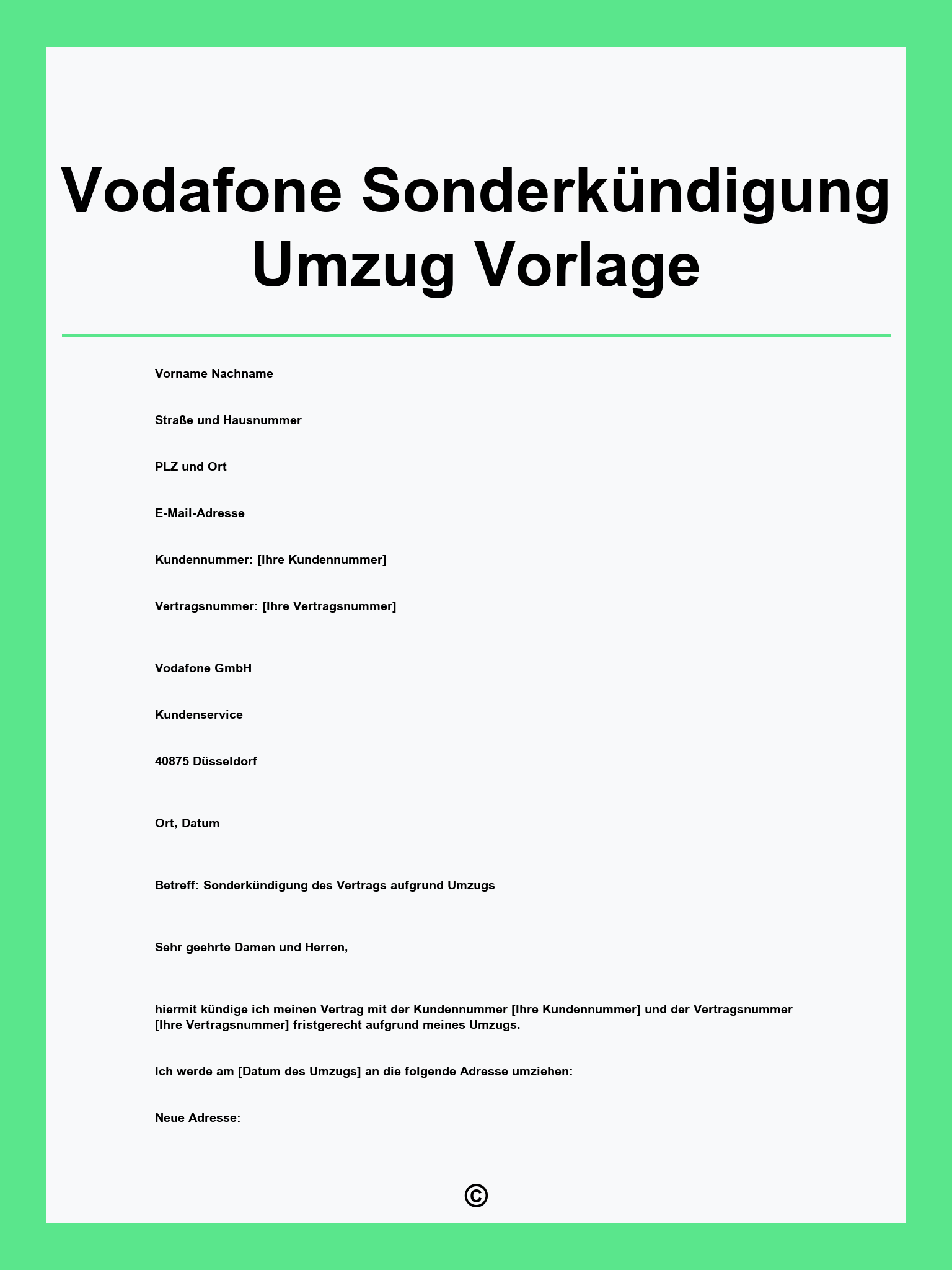 Vodafone Sonderkündigung Umzug Vorlage

Vorname Nachname

Straße und Hausnummer

PLZ und Ort

E-Mail-Adresse

Kundennummer: [Ihre Kundennummer]

Vertragsnummer: [Ihre Vertragsnummer]

Vodafone GmbH

Kundenservice

40875 Düsseldorf

Ort, Datum

Betreff: Sonderkündigung des Vertrags aufgrund Umzugs

Sehr geehrte Damen und Herren,

hiermit kündige ich meinen Vertrag mit der Kundennummer [Ihre Kundennummer] und der Vertragsnummer [Ihre Vertragsnummer] fristgerecht aufgrund meines Umzugs.

Ich werde am [Datum des Umzugs] an die folgende Adresse umziehen:

Neue Adresse:

©